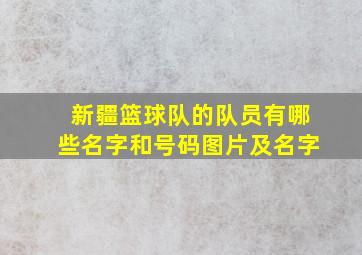 新疆篮球队的队员有哪些名字和号码图片及名字